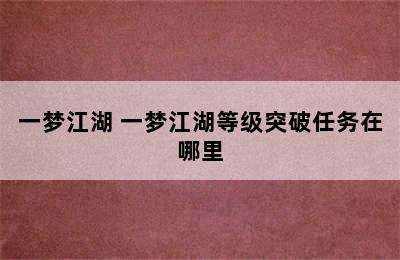 一梦江湖 一梦江湖等级突破任务在哪里